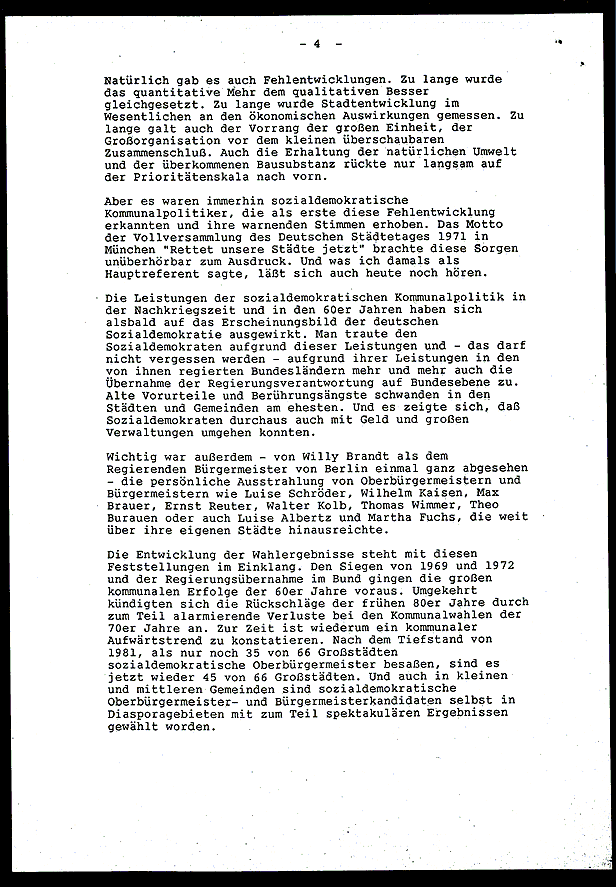 - 4 -

Natürlich gab es auch Fehlentwicklungen. Zu lange wurde das quantitative Mehr dem qualitativen Besser gleichgesetzt. Zu lange wurde Stadtentwicklung im Wesentlichen an den ökonomischen Auswirkungen gemessen. Zu lange galt auch der Vorrang der großen Einheit, der Großorganisation vor dem kleinen überschaubaren Zusammenschluß. Auch die Erhaltung der natürlichen Umwelt und der überkommenen Bausubstanz rückte nur langsam auf der Prioritätenskala nach vorn.

Aber es waren immerhin sozialdemokratische Kommunalpolitiker, die als erste diese Fehlentwicklung erkannten und ihre warnenden Stimmen erhoben. Das Motto der Vollversammlung des Deutschen Städtetages 1971 in München "Rettet unsere Städte jetzt" brachte diese Sorgen unüberhörbar zum Ausdruck. Und was ich damals als Hauptreferent sagte, läßt sich auch heute noch hören.

Die Leistungen der sozialdemokratischen Kommunalpolitik in der Nachkriegszeit und in den 60er Jahren haben sich alsbald auf das Erscheinungsbild der deutschen Sozialdemokratie ausgewirkt. Man traute den Sozialdemokraten aufgrund dieser Leistungen und - das darf nicht vergessen werden - aufgrund ihrer Leistungen in den von ihnen regierten Bundesländern mehr und mehr auch die Übernahme der Regierungsverantwortung auf Bundesebene zu. Alte Vorurteile und Berührungsängste schwanden in den Städten und Gemeinden am ehesten. Und es zeigte sich, daß Sozialdemokraten durchaus auch mit Geld und großen Verwaltungen umgehen konnten.

Wichtig war außerdem - von Willy Brandt als dem Regierenden Bürgermeister von Berlin einmal ganz abgesehen - die persönliche Ausstrahlung von Oberbürgermeistern und Bürgermeistern wie Luise Schröder, Wilhelm Kaisen, Max Brauer, Ernst Reuter, Walter Kolb, Thomas Wimmer, Theo Burauen oder auch Luise Albertz und Martha Fuchs, die weit über ihre eigenen Städte hinausreichte.

Die Entwicklung der Wahlergebnisse steht mit diesen Feststellungen im Einklang. Den Siegen von 1969 und 1972 und der Regierungsübernahme im Bund gingen die großen kommunalen Erfolge der 60er Jahre voraus. Umgekehrt kündigten sich die Rückschläge der frühen 80er Jahre durch zum Teil alarmierende Verluste bei den Kommunalwahlen der 70er Jahre an. Zur Zeit ist wiederum ein kommunaler Aufwärtstrend zu konstatieren. Nach dem Tiefstand von 1981, als nur noch 35 von 66 Großstädten sozialdemokratische Oberbürgermeister besaßen, sind es jetzt wieder 45 von 66 Großstädten. Und auch in kleinen und mittleren Gemeinden sind sozialdemokratische Oberbürgermeister- und Bürgermeisterkandidaten selbst in Diasporagebieten mit zum Teil spektakulären Ergebnissen gewählt worden.